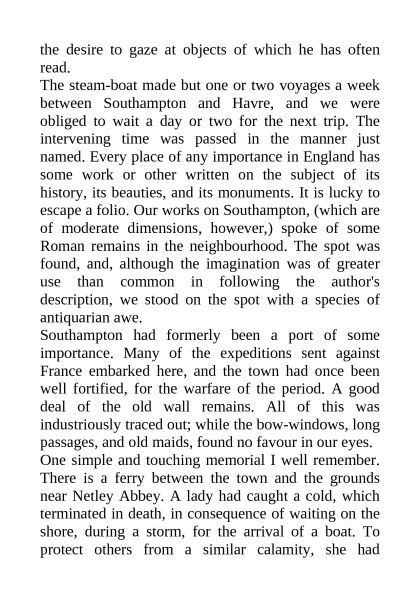 the desire to gaze at objects of which he has often read.
The steam-boat made but one or two voyages a week between Southampton and Havre, and we were obliged to wait a day or two for the next trip. The intervening time was passed in the manner just named. Every place of any importance in England has some work or other written on the subject of its history, its beauties, and its monuments. It is lucky to escape a folio. Our works on Southampton, (which are of moderate dimensions, however,) spoke of some Roman remains in the neighbourhood. The spot was found, and, although the imagination was of greater use than common in following the author's description, we stood on the spot with a species of antiquarian awe.
Southampton had formerly been a port of some importance. Many of the expeditions sent against France embarked here, and the town had once been well fortified, for the warfare of the period. A good deal of the old wall remains. All of this was industriously traced out; while the bow-windows, long passages, and old maids, found no favour in our eyes.
One simple and touching memorial I well remember. There is a ferry between the town and the grounds near Netley Abbey. A lady had caught a cold, which terminated in death, in consequence of waiting on the shore, during a storm, for the arrival of a boat. To protect others from a similar calamity, she had